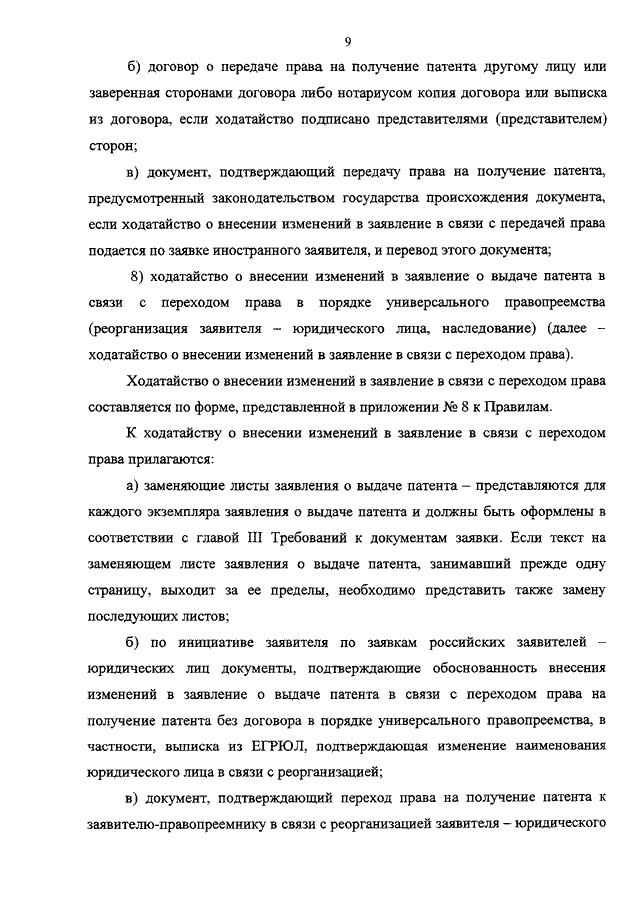 9

б) договор о передаче права на получение патента другому лицу или заверенная сторонами договора либо нотариусом копия договора или выписка из договора, если ходатайство подписано представителями (представителем) сторон;

в) документ, подтверждающий передачу права на получение патента, предусмотренный законодательством государства происхождения документа, если ходатайство о внесении изменений в заявление в связи с передачей права подается по заявке иностранного заявителя, и перевод этого документа;

8) ходатайство о внесении изменений в заявление о выдаче патента в связи с переходом права в порядке универсального правопреемства (реорганизация заявителя – юридического лица, наследование) (далее – ходатайство о внесении изменений в заявление в связи с переходом права).

Ходатайство о внесении изменений в заявление в связи с переходом права составляется по форме, представленной в приложении № 8 к Правилам.

К ходатайству о внесении изменений в заявление в связи с переходом права прилагаются:

а) заменяющие листы заявления о выдаче патента – представляются для каждого экземпляра заявления о выдаче патента и должны быть оформлены в соответствии с главой III Требований к документам заявки. Если текст на заменяющем листе заявления о выдаче патента, занимавший прежде одну страницу, выходит за ее пределы, необходимо представить также замену последующих листов;

б) по инициативе заявителя по заявкам российских заявителей – юридических лиц документы, подтверждающие обоснованность внесения изменений в заявление о выдаче патента в связи с переходом права на получение патента без договора в порядке универсального правопреемства, в частности, выписка из ЕГРЮЛ, подтверждающая изменение наименования юридического лица в связи с реорганизацией;

в) документ, подтверждающий переход права на получение патента к заявителю-правопреемнику в связи с реорганизацией заявителя – юридического